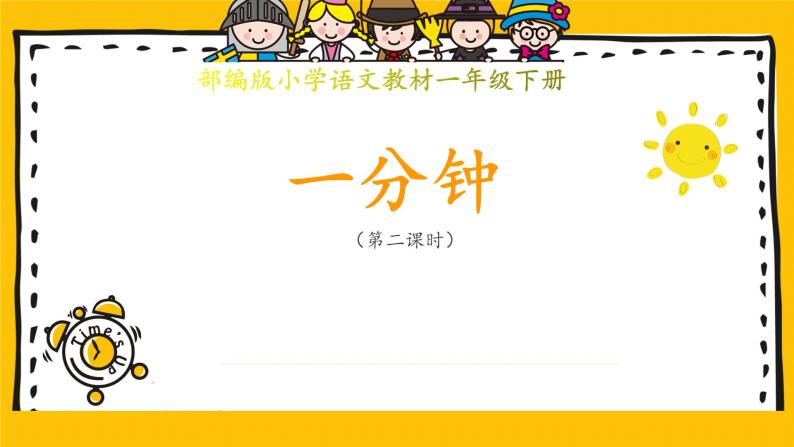 部编版小学语文教材一年级下册

一分钟

（第二课时）

Time's up